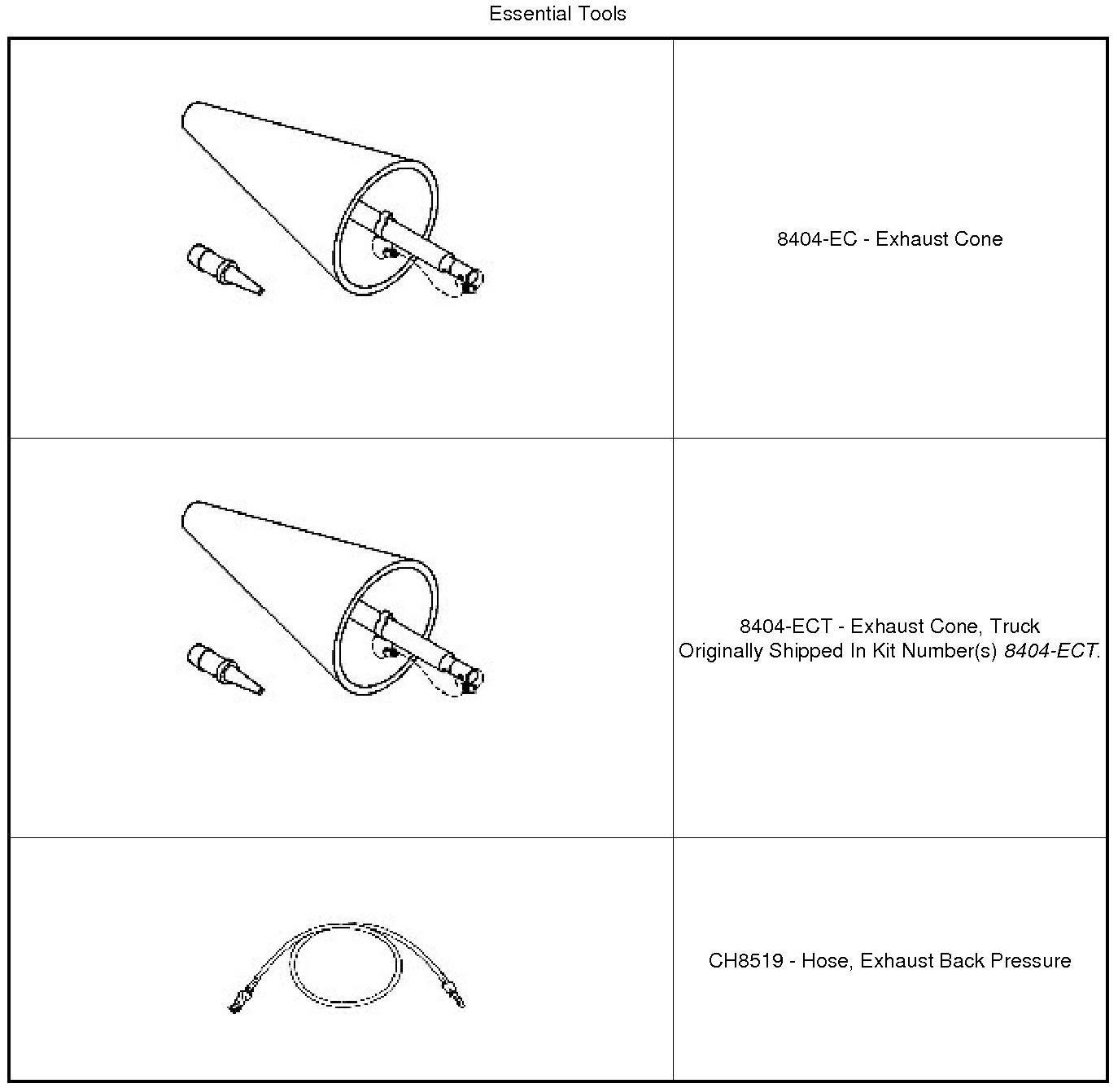 Essential Tools

| | |
|---|---|
| | 8404-EC - Exhaust Cone |
| | 8404-ECT - Exhaust Cone, Truck Originally Shipped In Kit Number(s) 8404-ECT. |
| | CH8519 - Hose, Exhaust Back Pressure |